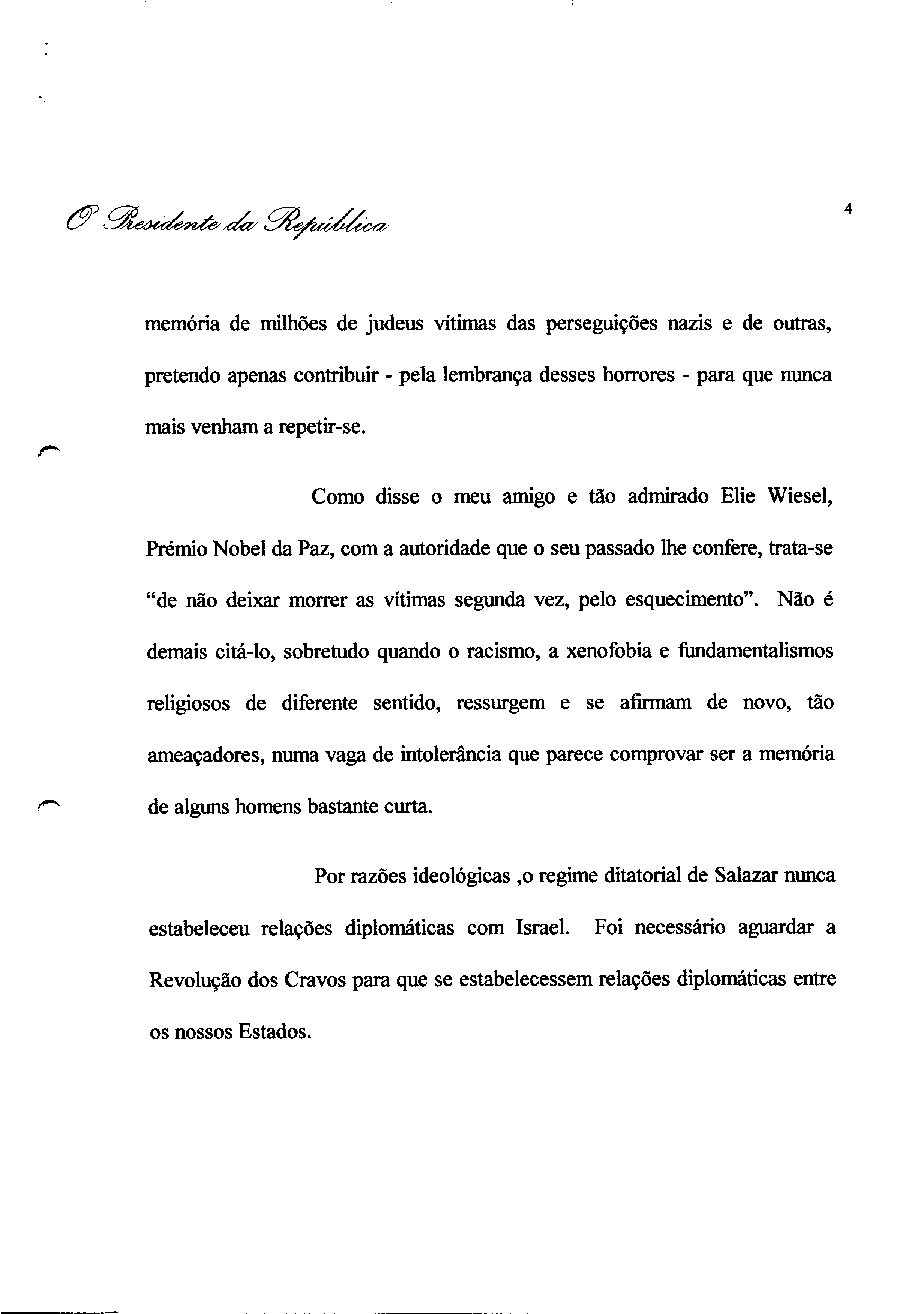 O Presidente da República

4

memória de milhões de judeus vítimas das perseguições nazis e de outras, pretendo apenas contribuir - pela lembrança desses horrores - para que nunca mais venham a repetir-se.

Como disse o meu amigo e tão admirado Elie Wiesel, Prémio Nobel da Paz, com a autoridade que o seu passado lhe confere, trata-se "de não deixar morrer as vítimas segunda vez, pelo esquecimento". Não é demais citá-lo, sobretudo quando o racismo, a xenofobia e fundamentalismos religiosos de diferente sentido, ressurgem e se afirmam de novo, tão ameaçadores, numa vaga de intolerância que parece comprovar ser a memória de alguns homens bastante curta.

Por razões ideológicas ,o regime ditatorial de Salazar nunca estabeleceu relações diplomáticas com Israel. Foi necessário aguardar a Revolução dos Cravos para que se estabelecessem relações diplomáticas entre os nossos Estados.